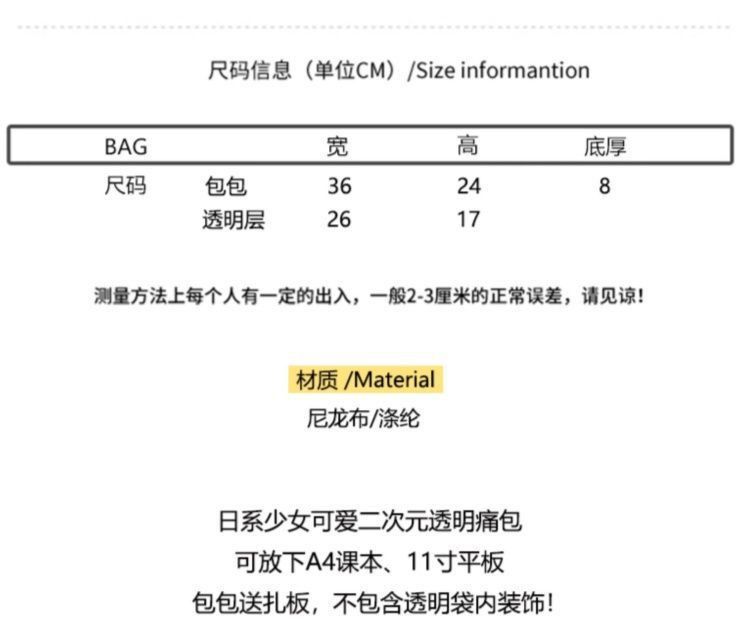 尺码信息（单位CM）/Size informantion

| BAG | | 宽 | 高 | 底厚 |
|---|---|---|---|---|
| 尺码 | 包包 | 36 | 24 | 8 |
| | 透明层 | 26 | 17 | |

测量方法上每个人有一定的出入，一般2-3厘米的正常误差，请见谅！

材质 /Material
尼龙布/涤纶

日系少女可爱二次元透明痛包
可放下A4课本、11寸平板
包包送扎板，不包含透明袋内装饰！